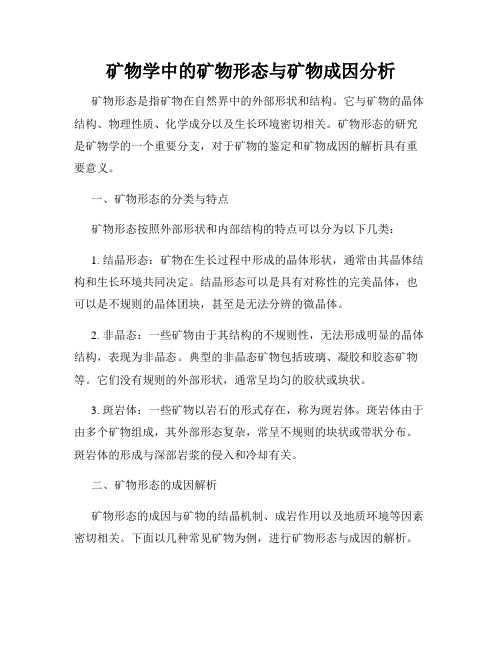 矿物学中的矿物形态与矿物成因分析

矿物形态是指矿物在自然界中的外部形状和结构。它与矿物的晶体结构、物理性质、化学成分以及生长环境密切相关。矿物形态的研究是矿物学的一个重要分支，对于矿物的鉴定和矿物成因的解析具有重要意义。

一、矿物形态的分类与特点

矿物形态按照外部形状和内部结构的特点可以分为以下几类：

1. 结晶形态：矿物在生长过程中形成的晶体形状，通常由其晶体结构和生长环境共同决定。结晶形态可以是具有对称性的完美晶体，也可以是不规则的晶体团块，甚至是无法分辨的微晶体。

2. 非晶态：一些矿物由于其结构的不规则性，无法形成明显的晶体结构，表现为非晶态。典型的非晶态矿物包括玻璃、凝胶和胶态矿物等。它们没有规则的外部形状，通常呈均匀的胶状或块状。

3. 斑岩体：一些矿物以岩石的形式存在，称为斑岩体。斑岩体由于由多个矿物组成，其外部形态复杂，常呈不规则的块状或带状分布。斑岩体的形成与深部岩浆的侵入和冷却有关。

二、矿物形态的成因解析

矿物形态的成因与矿物的结晶机制、成岩作用以及地质环境等因素密切相关。下面以几种常见矿物为例，进行矿物形态与成因的解析。